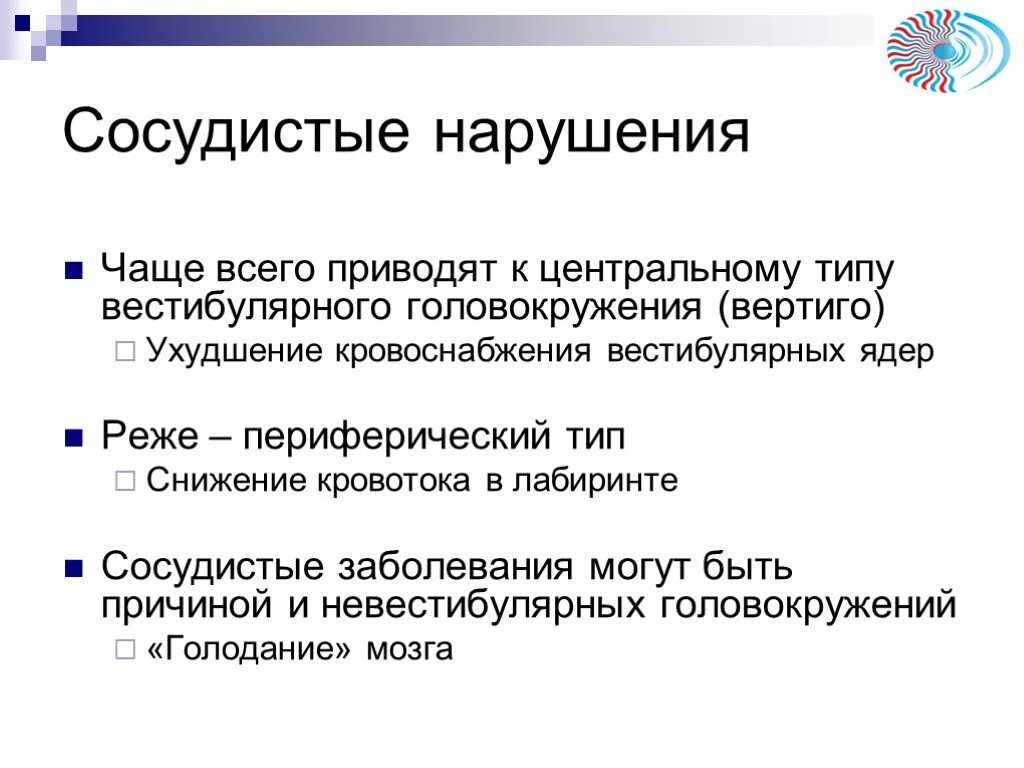 Сосудистые нарушения

Чаще всего приводят к центральному типу вестибулярного головокружения (вертиго)

Ухудшение кровоснабжения вестибулярных ядер

Реже – периферический тип

Снижение кровотока в лабиринте

Сосудистые заболевания могут быть причиной и невестибулярных головокружений

«Голодание» мозга